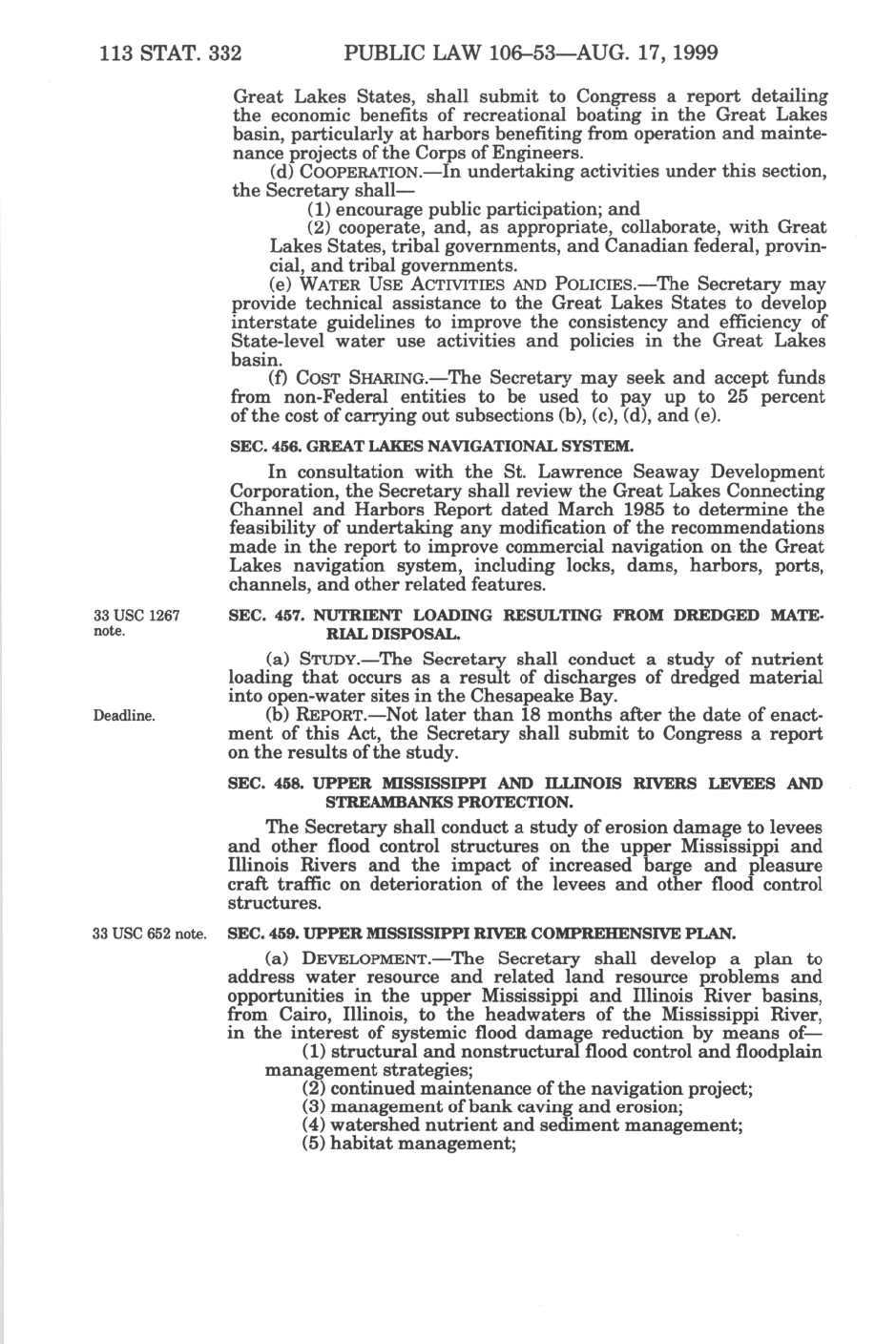 113 STAT. 332 PUBLIC LAW 106–53—AUG. 17, 1999

Great Lakes States, shall submit to Congress a report detailing the economic benefits of recreational boating in the Great Lakes basin, particularly at harbors benefiting from operation and maintenance projects of the Corps of Engineers.

(d) COOPERATION.—In undertaking activities under this section, the Secretary shall—

(1) encourage public participation; and

(2) cooperate, and, as appropriate, collaborate, with Great Lakes States, tribal governments, and Canadian federal, provincial, and tribal governments.

(e) WATER USE ACTIVITIES AND POLICIES.—The Secretary may provide technical assistance to the Great Lakes States to develop interstate guidelines to improve the consistency and efficiency of State-level water use activities and policies in the Great Lakes basin.

(f) COST SHARING.—The Secretary may seek and accept funds from non-Federal entities to be used to pay up to 25 percent of the cost of carrying out subsections (b), (c), (d), and (e).

SEC. 456. GREAT LAKES NAVIGATIONAL SYSTEM.

In consultation with the St. Lawrence Seaway Development Corporation, the Secretary shall review the Great Lakes Connecting Channel and Harbors Report dated March 1985 to determine the feasibility of undertaking any modification of the recommendations made in the report to improve commercial navigation on the Great Lakes navigation system, including locks, dams, harbors, ports, channels, and other related features.

33 USC 1267 note.

SEC. 457. NUTRIENT LOADING RESULTING FROM DREDGED MATERIAL DISPOSAL.

(a) STUDY.—The Secretary shall conduct a study of nutrient loading that occurs as a result of discharges of dredged material into open-water sites in the Chesapeake Bay.

Deadline.

(b) REPORT.—Not later than 18 months after the date of enactment of this Act, the Secretary shall submit to Congress a report on the results of the study.

SEC. 458. UPPER MISSISSIPPI AND ILLINOIS RIVERS LEVEES AND STREAMBANKS PROTECTION.

The Secretary shall conduct a study of erosion damage to levees and other flood control structures on the upper Mississippi and Illinois Rivers and the impact of increased barge and pleasure craft traffic on deterioration of the levees and other flood control structures.

33 USC 652 note.

SEC. 459. UPPER MISSISSIPPI RIVER COMPREHENSIVE PLAN.

(a) DEVELOPMENT.—The Secretary shall develop a plan to address water resource and related land resource problems and opportunities in the upper Mississippi and Illinois River basins, from Cairo, Illinois, to the headwaters of the Mississippi River, in the interest of systemic flood damage reduction by means of—

(1) structural and nonstructural flood control and floodplain management strategies;

(2) continued maintenance of the navigation project;

(3) management of bank caving and erosion;

(4) watershed nutrient and sediment management;

(5) habitat management;